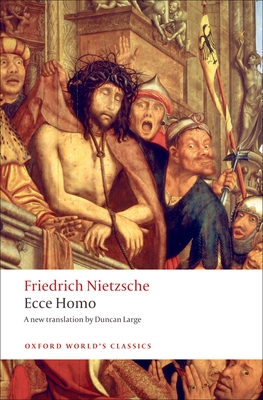 Friedrich Nietzsche
Ecce Homo
A new translation by Duncan Large
OXFORD WORLD'S CLASSICS